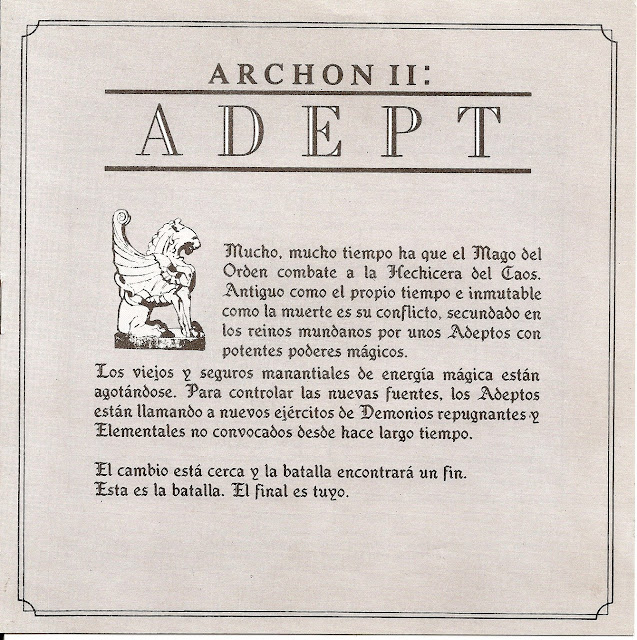 ARCHON II:

ADEPT

Mucho, mucho tiempo ha que el Mago del Orden combate a la Hechicera del Caos. Antiguo como el propio tiempo e inmutable como la muerte es su conflicto, secundado en los reinos mundanos por unos Adeptos con potentes poderes mágicos.

Los viejos y seguros manantiales de energía mágica están agotándose. Para controlar las nuevas fuentes, los Adeptos están llamando a nuevos ejércitos de Demonios repugnantes y Elementales no convocados desde hace largo tiempo.

El cambio está cerca y la batalla encontrará un fin.
Esta es la batalla. El final es tuyo.